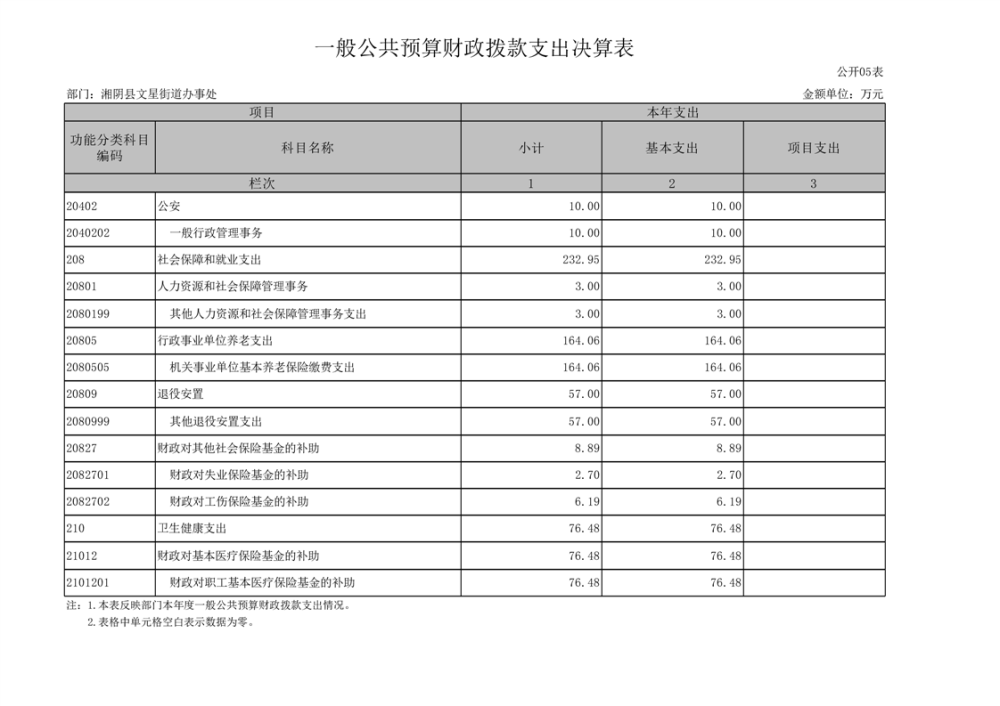 一般公共预算财政拨款支出决算表

公开05表

部门：湘阴县文星街道办事处

金额单位：万元

| 项目 | | 本年支出 | | |
|---|---|---|---|---|
| 功能分类科目编码 | 科目名称 | 小计 | 基本支出 | 项目支出 |
| 栏次 | | 1 | 2 | 3 |
| 20402 | 公安 | 10.00 | 10.00 | |
| 2040202 | 一般行政管理事务 | 10.00 | 10.00 | |
| 208 | 社会保障和就业支出 | 232.95 | 232.95 | |
| 20801 | 人力资源和社会保障管理事务 | 3.00 | 3.00 | |
| 2080199 | 其他人力资源和社会保障管理事务支出 | 3.00 | 3.00 | |
| 20805 | 行政事业单位养老支出 | 164.06 | 164.06 | |
| 2080505 | 机关事业单位基本养老保险缴费支出 | 164.06 | 164.06 | |
| 20809 | 退役安置 | 57.00 | 57.00 | |
| 2080999 | 其他退役安置支出 | 57.00 | 57.00 | |
| 20827 | 财政对其他社会保险基金的补助 | 8.89 | 8.89 | |
| 2082701 | 财政对失业保险基金的补助 | 2.70 | 2.70 | |
| 2082702 | 财政对工伤保险基金的补助 | 6.19 | 6.19 | |
| 210 | 卫生健康支出 | 76.48 | 76.48 | |
| 21012 | 财政对基本医疗保险基金的补助 | 76.48 | 76.48 | |
| 2101201 | 财政对职工基本医疗保险基金的补助 | 76.48 | 76.48 | |

注：1.本表反映部门本年度一般公共预算财政拨款支出情况。
2.表格中单元格空白表示数据为零。